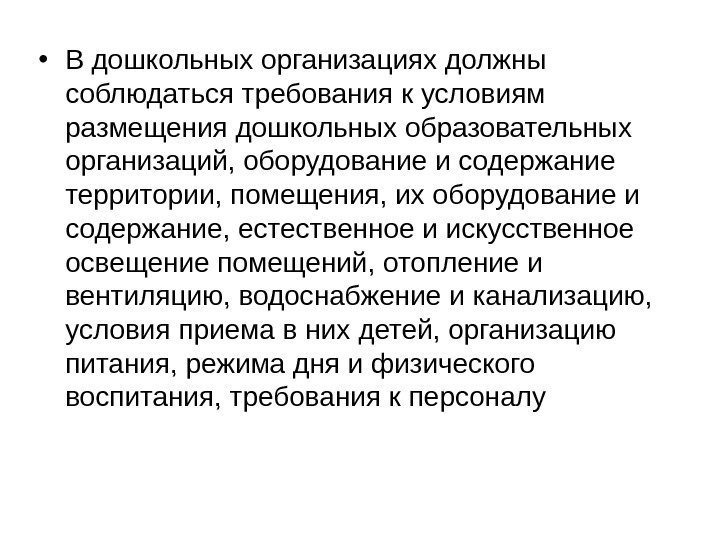 • В дошкольных организациях должны соблюдаться требования к условиям размещения дошкольных образовательных организаций, оборудование и содержание территории, помещения, их оборудование и содержание, естественное и искусственное освещение помещений, отопление и вентиляцию, водоснабжение и канализацию, условия приема в них детей, организацию питания, режима дня и физического воспитания, требования к персоналу